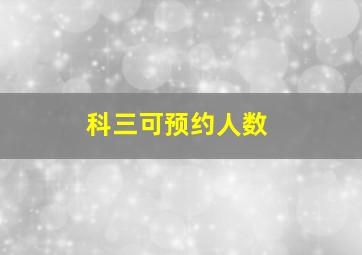 科三可预约人数